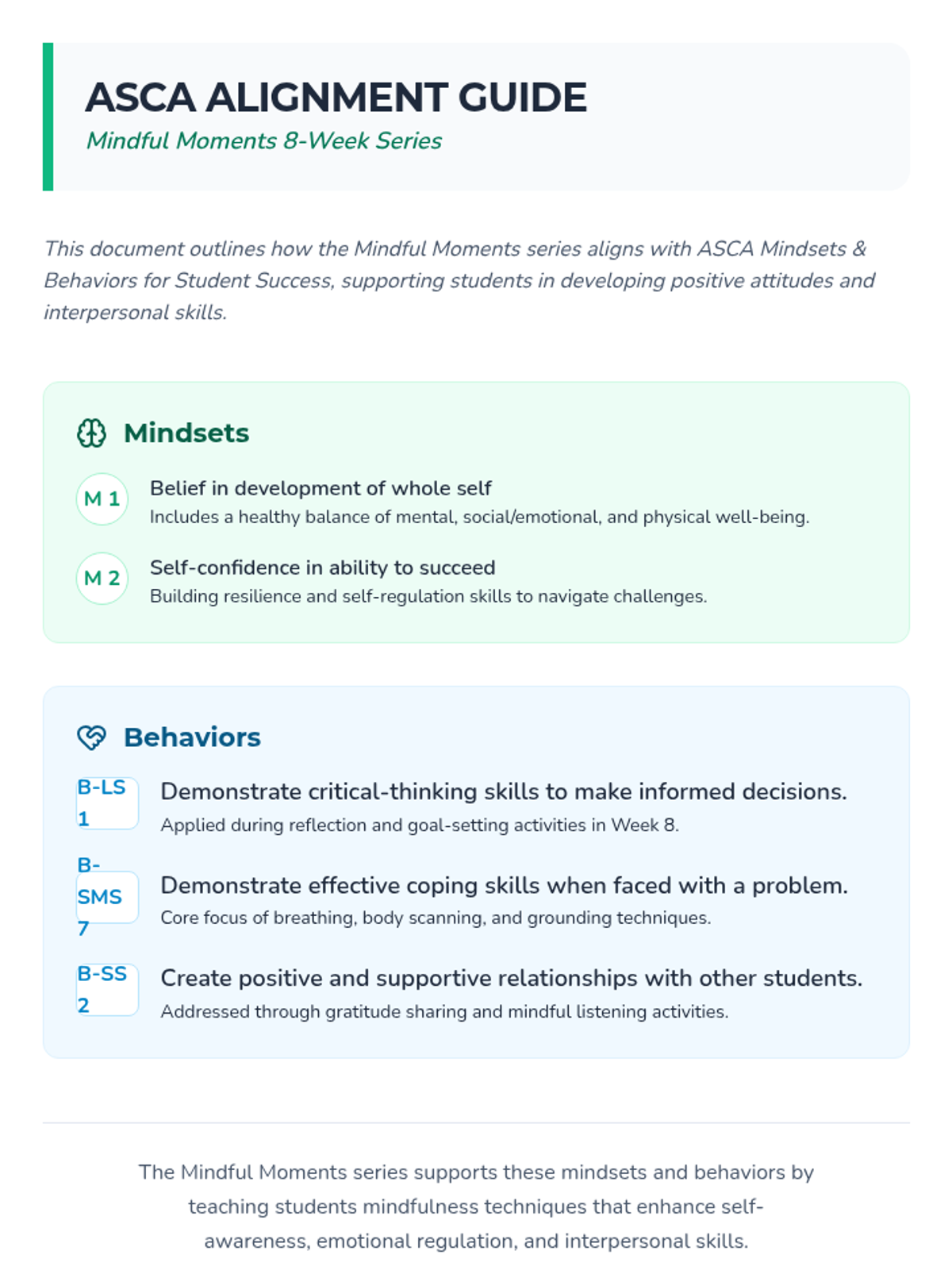 ASCA ALIGNMENT GUIDE

Mindful Moments 8-Week Series

This document outlines how the Mindful Moments series aligns with ASCA Mindsets & Behaviors for Student Success, supporting students in developing positive attitudes and interpersonal skills.

Mindsets

M 1
Belief in development of whole self
Includes a healthy balance of mental, social/emotional, and physical well-being.

M 2
Self-confidence in ability to succeed
Building resilience and self-regulation skills to navigate challenges.

Behaviors

B-LS 1
Demonstrate critical-thinking skills to make informed decisions.
Applied during reflection and goal-setting activities in Week 8.

B-SMS 7
Demonstrate effective coping skills when faced with a problem.
Core focus of breathing, body scanning, and grounding techniques.

B-SS 2
Create positive and supportive relationships with other students.
Addressed through gratitude sharing and mindful listening activities.

The Mindful Moments series supports these mindsets and behaviors by teaching students mindfulness techniques that enhance self-awareness, emotional regulation, and interpersonal skills.